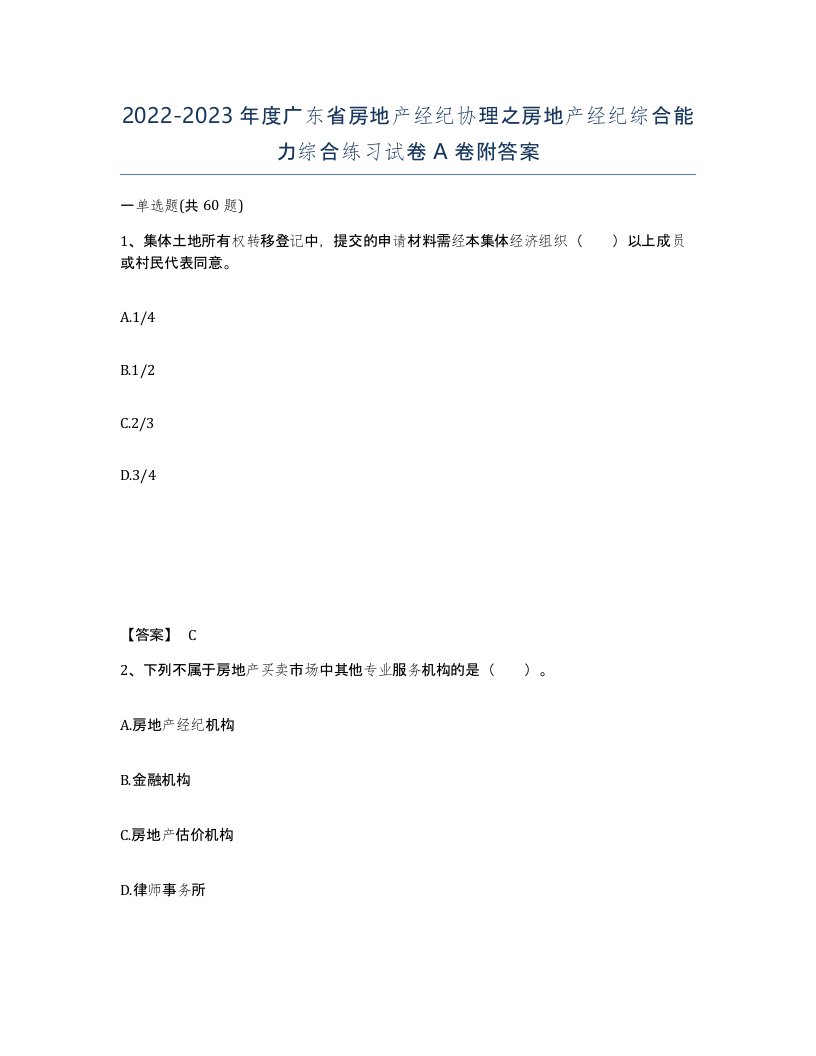 2022-2023年度广东省房地产经纪协理之房地产经纪综合能力综合练习试卷A卷附答案

一单选题(共60题)

1、集体土地所有权转移登记中，提交的申请材料需经本集体经济组织（　　）以上成员或村民代表同意。

A.1/4

B.1/2

C.2/3

D.3/4

【答案】 C

2、下列不属于房地产买卖市场中其他专业服务机构的是（　　）。

A.房地产经纪机构

B.金融机构

C.房地产估价机构

D.律师事务所